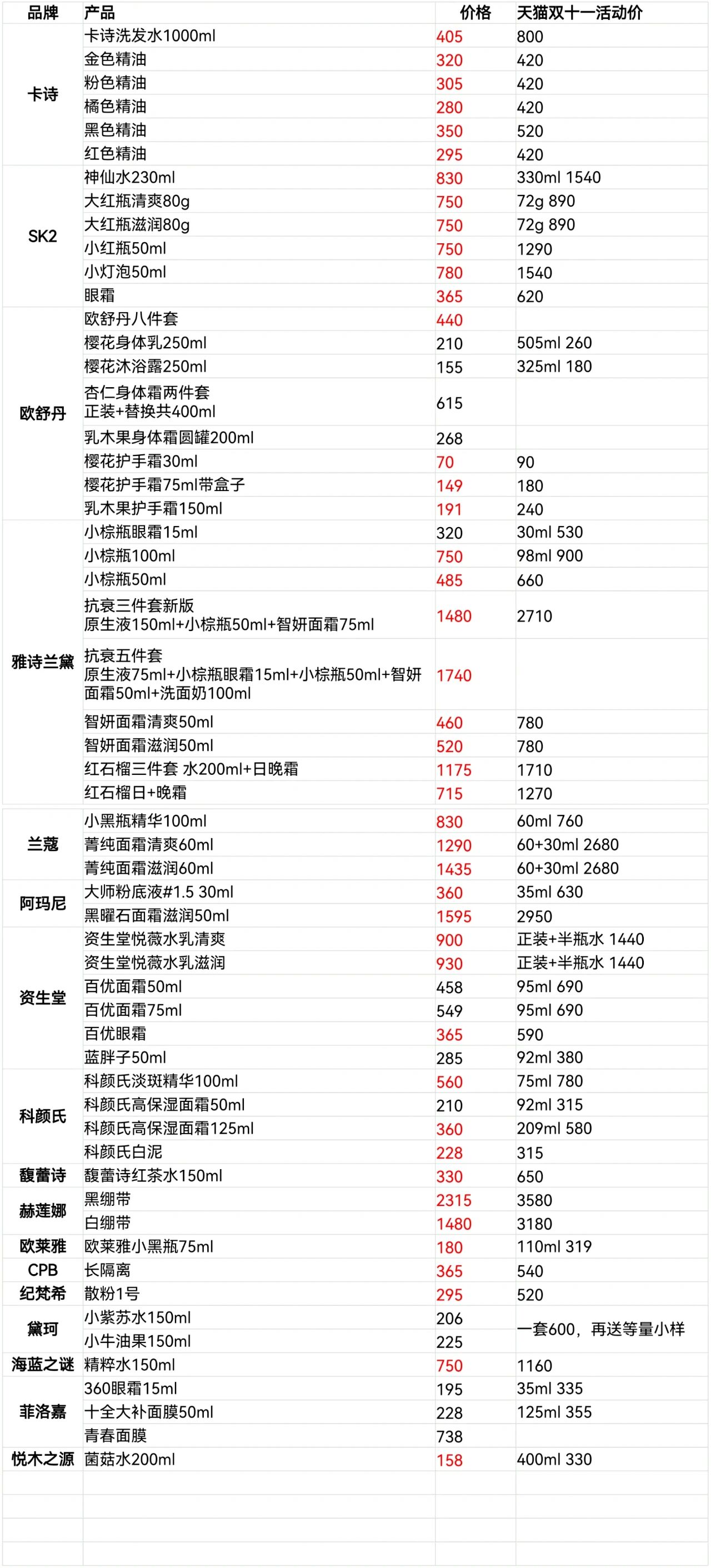 | 品牌 | 产品 | 价格 | 天猫双十一活动价 |
|---|---|---|---|
| 卡诗 | 卡诗洗发水1000ml | 405 | 800 |
| | 金色精油 | 320 | 420 |
| | 粉色精油 | 305 | 420 |
| | 橘色精油 | 280 | 420 |
| | 黑色精油 | 350 | 520 |
| | 红色精油 | 295 | 420 |
| SK2 | 神仙水230ml | 830 | 330ml 1540 |
| | 大红瓶清爽80g | 750 | 72g 890 |
| | 大红瓶滋润80g | 750 | 72g 890 |
| | 小红瓶50ml | 750 | 1290 |
| | 小灯泡50ml | 780 | 1540 |
| | 眼霜 | 365 | 620 |
| 欧舒丹 | 欧舒丹八件套 | 440 | |
| | 樱花身体乳250ml | 210 | 505ml 260 |
| | 樱花沐浴露250ml | 155 | 325ml 180 |
| | 杏仁身体霜两件套 正装+替换共400ml | 615 | |
| | 乳木果身体霜圆罐200ml | 268 | |
| | 樱花护手霜30ml | 70 | 90 |
| | 樱花护手霜75ml带盒子 | 149 | 180 |
| | 乳木果护手霜150ml | 191 | 240 |
| 雅诗兰黛 | 小棕瓶眼霜15ml | 320 | 30ml 530 |
| | 小棕瓶100ml | 750 | 98ml 900 |
| | 小棕瓶50ml | 485 | 660 |
| | 抗衰三件套新版 原生液150ml+小棕瓶50ml+智妍面霜75ml | 1480 | 2710 |
| | 抗衰五件套 原生液75ml+小棕瓶眼霜15ml+小棕瓶50ml+智妍面霜50ml+洗面奶100ml | 1740 | |
| | 智妍面霜清爽50ml | 460 | 780 |
| | 智妍面霜滋润50ml | 520 | 780 |
| | 红石榴三件套 水200ml+日晚霜 | 1175 | 1710 |
| | 红石榴日+晚霜 | 715 | 1270 |
| 兰蔻 | 小黑瓶精华100ml | 830 | 60ml 760 |
| | 菁纯面霜清爽60ml | 1290 | 60+30ml 2680 |
| | 菁纯面霜滋润60ml | 1435 | 60+30ml 2680 |
| 阿玛尼 | 大师粉底液#1.5 30ml | 360 | 35ml 630 |
| | 黑曜石面霜滋润50ml | 1595 | 2950 |
| 资生堂 | 资生堂悦薇水乳清爽 | 900 | 正装+半瓶水 1440 |
| | 资生堂悦薇水乳滋润 | 930 | 正装+半瓶水 1440 |
| | 百优面霜50ml | 458 | 95ml 690 |
| | 百优面霜75ml | 549 | 95ml 690 |
| | 百优眼霜 | 365 | 590 |
| | 蓝胖子50ml | 285 | 92ml 380 |
| 科颜氏 | 科颜氏淡斑精华100ml | 560 | 75ml 780 |
| | 科颜氏高保湿面霜50ml | 210 | 92ml 315 |
| | 科颜氏高保湿面霜125ml | 360 | 209ml 580 |
| | 科颜氏白泥 | 228 | 315 |
| 馥蕾诗 | 馥蕾诗红茶水150ml | 330 | 650 |
| 赫莲娜 | 黑绷带 | 2315 | 3580 |
| | 白绷带 | 1480 | 3180 |
| 欧莱雅 | 欧莱雅小黑瓶75ml | 180 | 110ml 319 |
| CPB | 长隔离 | 365 | 540 |
| 纪梵希 | 散粉1号 | 295 | 520 |
| 黛珂 | 小紫苏水150ml | 206 | 一套600，再送等量小样 |
| | 小牛油果150ml | 225 | |
| 海蓝之谜 | 精粹水150ml | 750 | 1160 |
| 菲洛嘉 | 360眼霜15ml | 195 | 35ml 335 |
| | 十全大补面膜50ml | 228 | 125ml 355 |
| | 青春面膜 | 738 | |
| 悦木之源 | 菌菇水200ml | 158 | 400ml 330 |